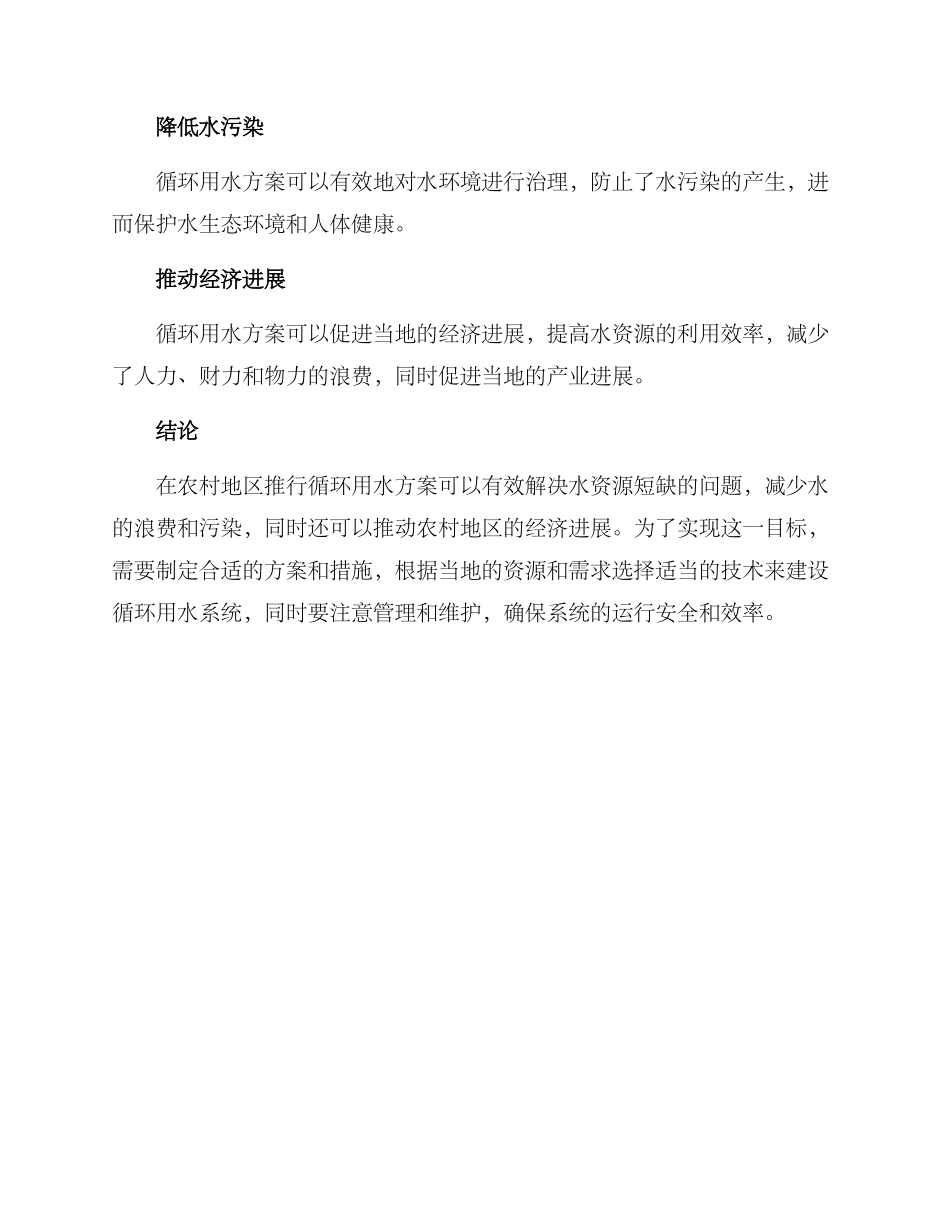 降低水污染

循环用水方案可以有效地对水环境进行治理，防止了水污染的产生，进而保护水生态环境和人体健康。

推动经济进展

循环用水方案可以促进当地的经济进展，提高水资源的利用效率，减少了人力、财力和物力的浪费，同时促进当地的产业进展。

结论

在农村地区推行循环用水方案可以有效解决水资源短缺的问题，减少水的浪费和污染，同时还可以推动农村地区的经济进展。为了实现这一目标，需要制定合适的方案和措施，根据当地的资源和需求选择适当的技术来建设循环用水系统，同时要注意管理和维护，确保系统的运行安全和效率。